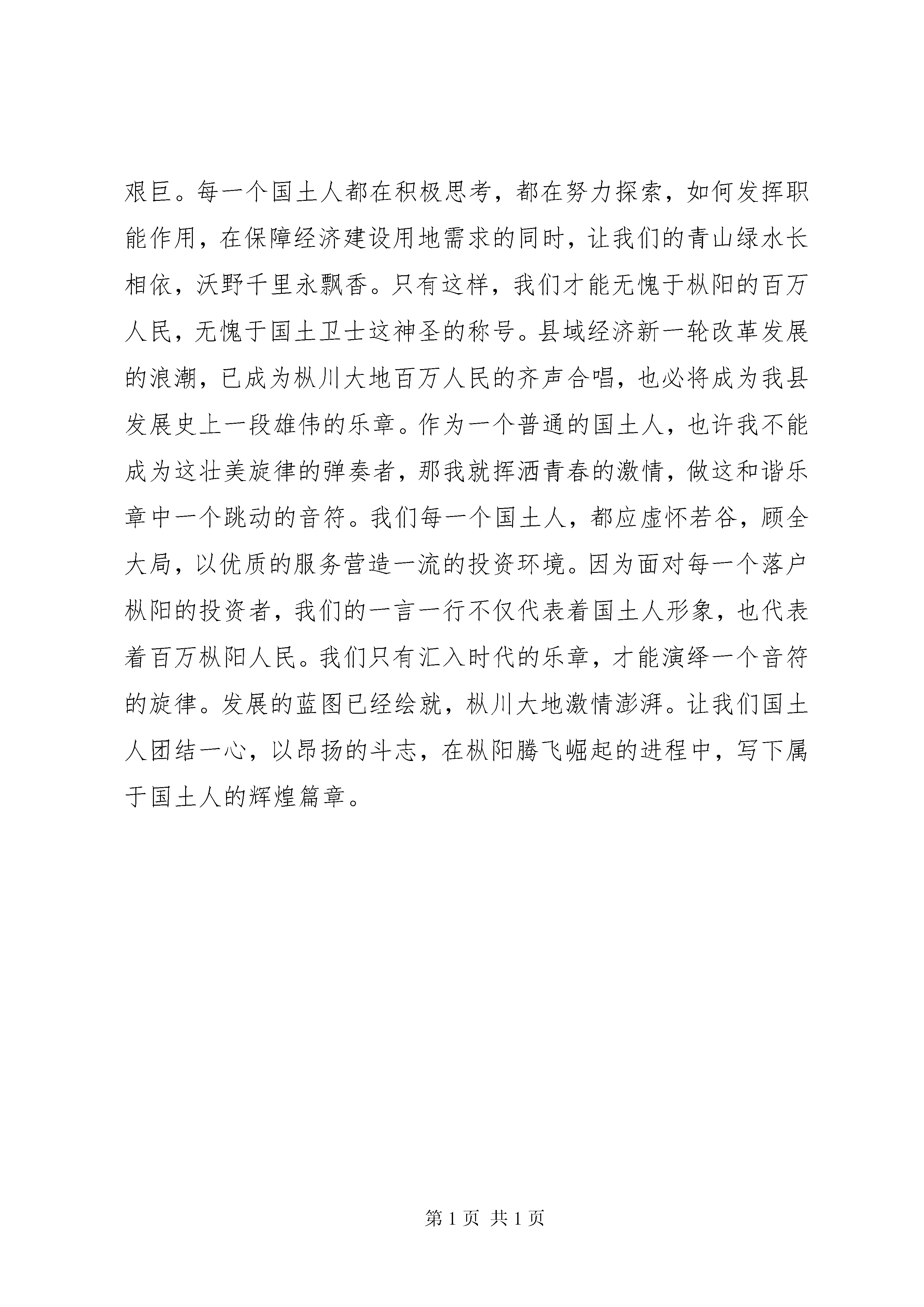 艰巨。每一个国土人都在积极思考，都在努力探索，如何发挥职能作用，在保障经济建设用地需求的同时，让我们的青山绿水长相依，沃野千里永飘香。只有这样，我们才能无愧于枞阳的百万人民，无愧于国土卫士这神圣的称号。县域经济新一轮改革发展的浪潮，已成为枞川大地百万人民的齐声合唱，也必将成为我县发展史上一段雄伟的乐章。作为一个普通的国土人，也许我不能成为这壮美旋律的弹奏者，那我就挥洒青春的激情，做这和谐乐章中一个跳动的音符。我们每一个国土人，都应虚怀若谷，顾全大局，以优质的服务营造一流的投资环境。因为面对每一个落户枞阳的投资者，我们的一言一行不仅代表着国土人形象，也代表着百万枞阳人民。我们只有汇入时代的乐章，才能演绎一个音符的旋律。发展的蓝图已经绘就，枞川大地激情澎湃。让我们国土人团结一心，以昂扬的斗志，在枞阳腾飞崛起的进程中，写下属于国土人的辉煌篇章。

第 1 页 共 1 页